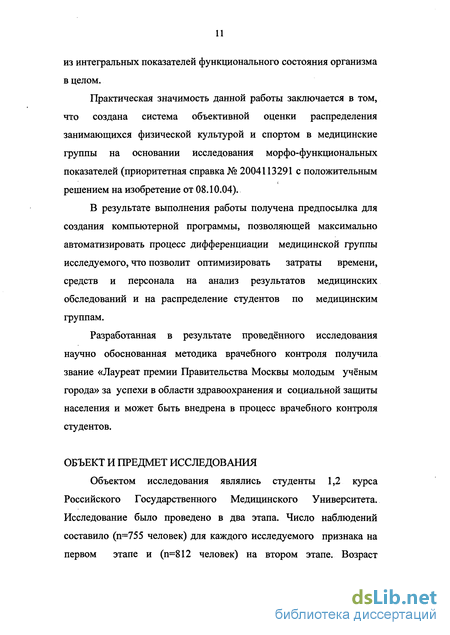 11

из интегральных показателей функционального состояния организма в целом.

Практическая значимость данной работы заключается в том, что создана система объективной оценки распределения занимающихся физической культурой и спортом в медицинские группы на основании исследования морфо-функциональных показателей (приоритетная справка № 2004113291 с положительным решением на изобретение от 08.10.04).

В результате выполнения работы получена предпосылка для создания компьютерной программы, позволяющей максимально автоматизировать процесс дифференциации медицинской группы исследуемого, что позволит оптимизировать затраты времени, средств и персонала на анализ результатов медицинских обследований и на распределение студентов по медицинским группам.

Разработанная в результате проведённого исследования научно обоснованная методика врачебного контроля получила звание «Лауреат премии Правительства Москвы молодым учёным города» за успехи в области здравоохранения и социальной защиты населения и может быть внедрена в процесс врачебного контроля студентов.

ОБЪЕКТ И ПРЕДМЕТ ИССЛЕДОВАНИЯ

Объектом исследования являлись студенты 1,2 курса Российского Государственного Медицинского Университета. Исследование было проведено в два этапа. Число наблюдений составило (n=755 человек) для каждого исследуемого признака на первом этапе и (n=812 человек) на втором этапе. Возраст

dsLib.net
библиотека диссертаций